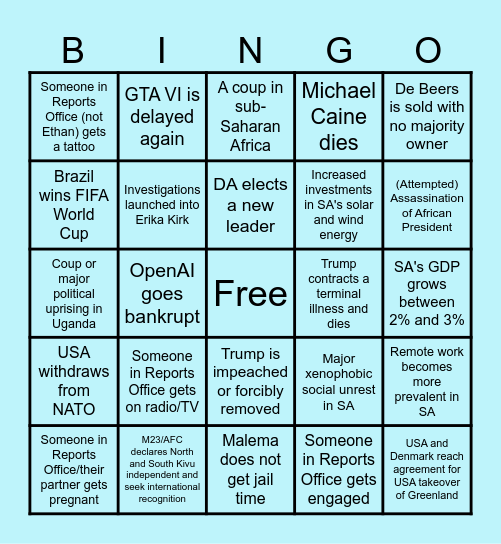 | B | I | N | G | O |
|---|---|---|---|---|
| Someone in Reports Office (not Ethan) gets a tattoo | GTA VI is delayed again | A coup in sub-Saharan Africa | Michael Caine dies | De Beers is sold with no majority owner |
| Brazil wins FIFA World Cup | Investigations launched into Erika Kirk | DA elects a new leader | Increased investments in SA's solar and wind energy | (Attempted) Assassination of African President |
| Coup or major political uprising in Uganda | OpenAI goes bankrupt | Free | Trump contracts a terminal illness and dies | SA's GDP grows between 2% and 3% |
| USA withdraws from NATO | Someone in Reports Office gets on radio/TV | Trump is impeached or forcibly removed | Major xenophobic social unrest in SA | Remote work becomes more prevalent in SA |
| Someone in Reports Office/their partner gets pregnant | M23/AFC declares North and South Kivu independent and seek international recognition | Malema does not get jail time | Someone in Reports Office gets engaged | USA and Denmark reach agreement for USA takeover of Greenland |